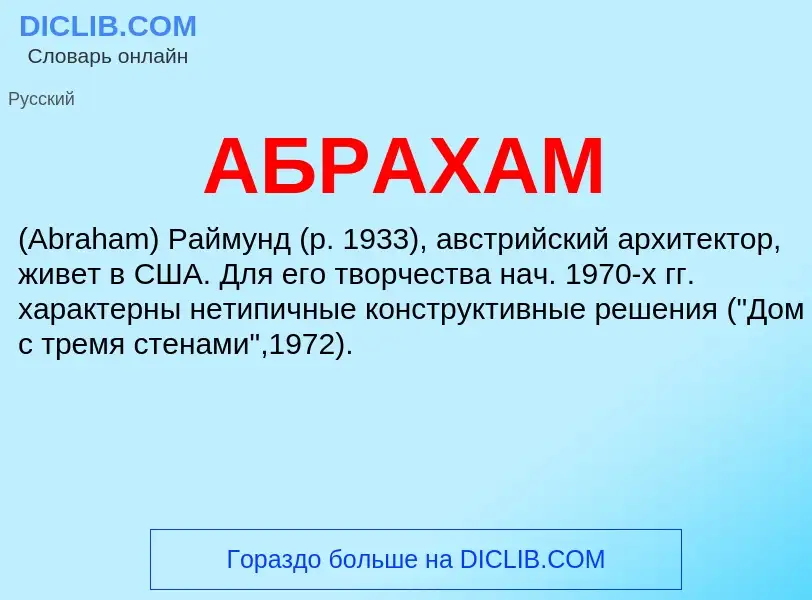 DICLIB.COM
Словарь онлайн

Русский

АБРАХАМ

(Abraham) Раймунд (р. 1933), австрийский архитектор, живет в США. Для его творчества нач. 1970-х гг. характерны нетипичные конструктивные решения ("Дом с тремя стенами",1972).

Гораздо больше на DICLIB.COM